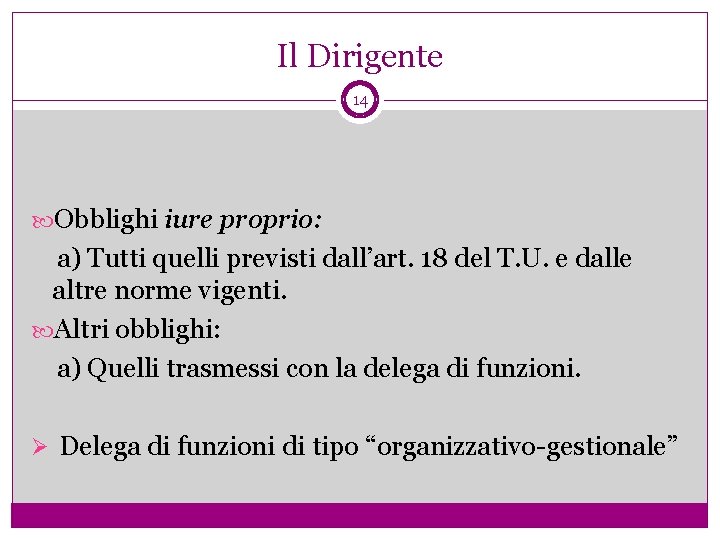 Il Dirigente

14

Obblighi iure proprio:

a) Tutti quelli previsti dall'art. 18 del T.U. e dalle altre norme vigenti.

Altri obblighi:

a) Quelli trasmessi con la delega di funzioni.

➢ Delega di funzioni di tipo "organizzativo-gestionale"